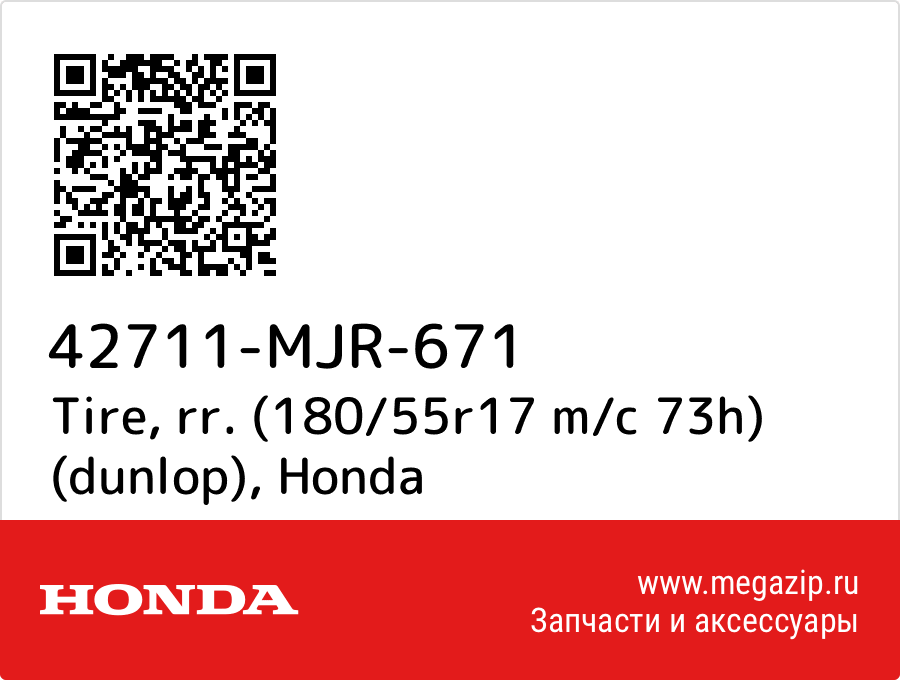 42711-MJR-671
Tire, rr. (180/55r17 m/c 73h) (dunlop), Honda

HONDA

www.megazip.ru
Запчасти и аксессуары